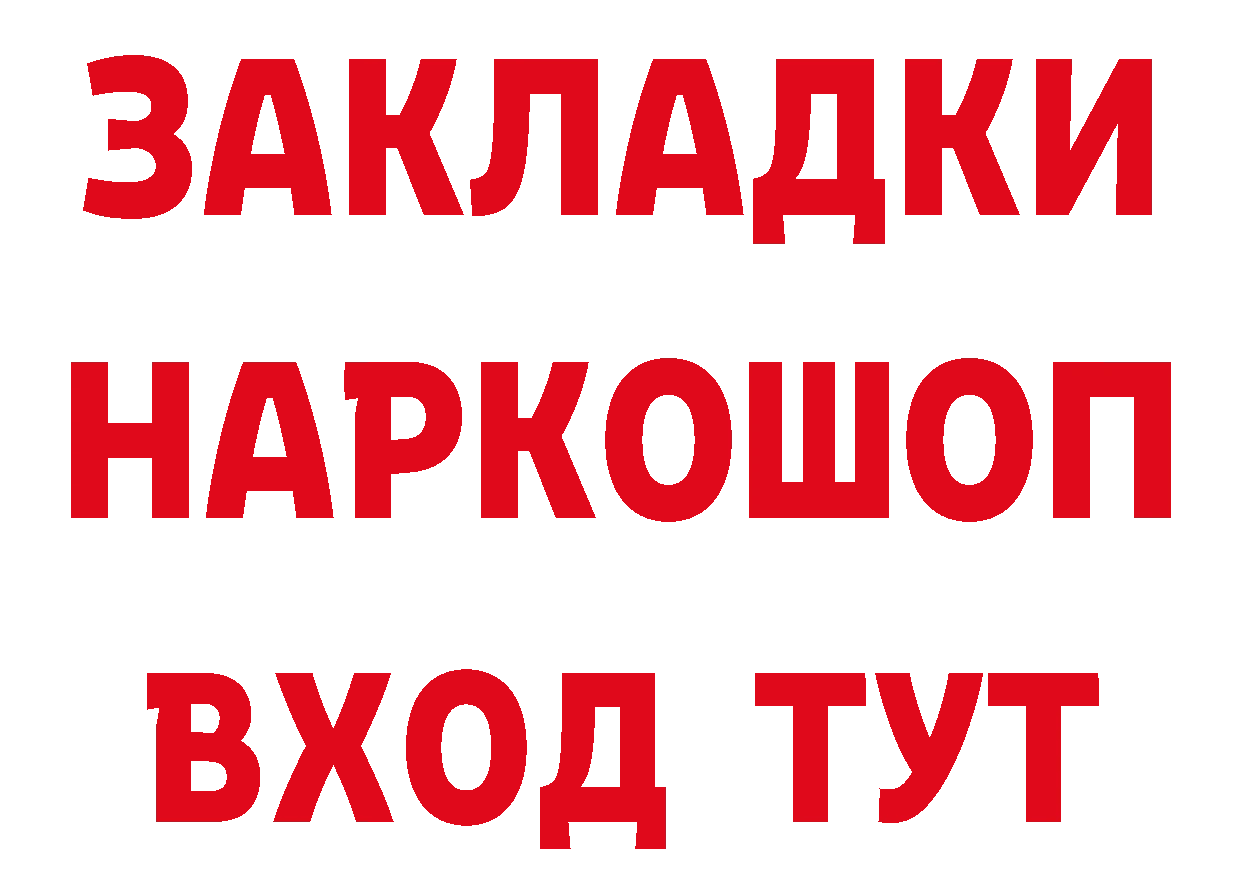 ЗАКЛАДКИ НАРКОШОП ВХОД ТУТ